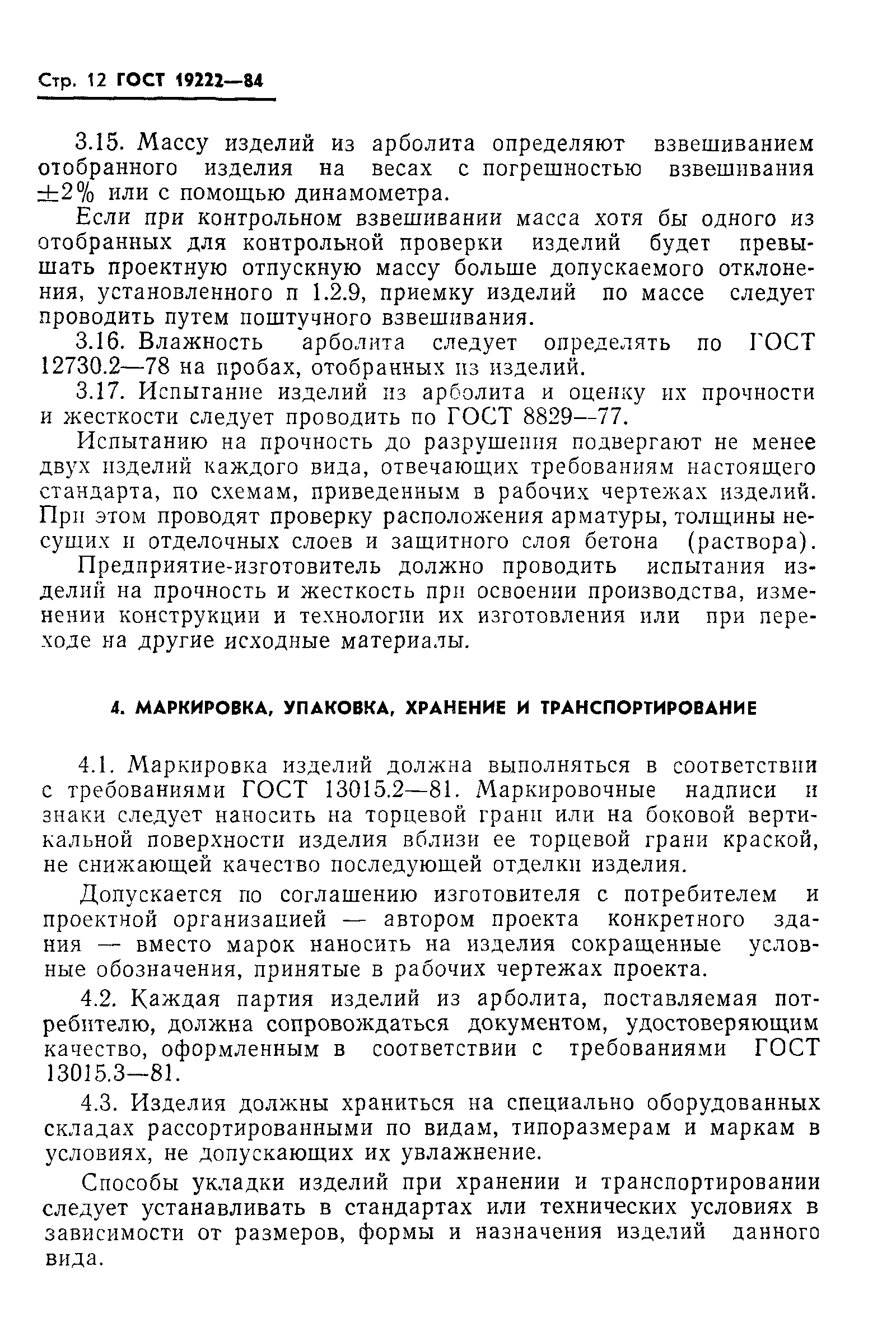 Стр. 12 ГОСТ 19222—84

3.15. Массу изделий из арболита определяют взвешиванием отобранного изделия на весах с погрешностью взвешивания $\pm 2\%$ или с помощью динамометра.

Если при контрольном взвешивании масса хотя бы одного из отобранных для контрольной проверки изделий будет превышать проектную отпускную массу больше допускаемого отклонения, установленного п 1.2.9, приемку изделий по массе следует проводить путем поштучного взвешивания.

3.16. Влажность арболита следует определять по ГОСТ 12730.2—78 на пробах, отобранных из изделий.

3.17. Испытание изделий из арболита и оценку их прочности и жесткости следует проводить по ГОСТ 8829—77.

Испытанию на прочность до разрушения подвергают не менее двух изделий каждого вида, отвечающих требованиям настоящего стандарта, по схемам, приведенным в рабочих чертежах изделий. При этом проводят проверку расположения арматуры, толщины несущих и отделочных слоев и защитного слоя бетона (раствора).

Предприятие-изготовитель должно проводить испытания изделий на прочность и жесткость при освоении производства, изменении конструкции и технологии их изготовления или при переходе на другие исходные материалы.

4. МАРКИРОВКА, УПАКОВКА, ХРАНЕНИЕ И ТРАНСПОРТИРОВАНИЕ

4.1. Маркировка изделий должна выполняться в соответствии с требованиями ГОСТ 13015.2—81. Маркировочные надписи и знаки следует наносить на торцевой грани или на боковой вертикальной поверхности изделия вблизи ее торцевой грани краской, не снижающей качество последующей отделки изделия.

Допускается по соглашению изготовителя с потребителем и проектной организацией — автором проекта конкретного здания — вместо марок наносить на изделия сокращенные условные обозначения, принятые в рабочих чертежах проекта.

4.2. Каждая партия изделий из арболита, поставляемая потребителю, должна сопровождаться документом, удостоверяющим качество, оформленным в соответствии с требованиями ГОСТ 13015.3—81.

4.3. Изделия должны храниться на специально оборудованных складах рассортированными по видам, типоразмерам и маркам в условиях, не допускающих их увлажнение.

Способы укладки изделий при хранении и транспортировании следует устанавливать в стандартах или технических условиях в зависимости от размеров, формы и назначения изделий данного вида.